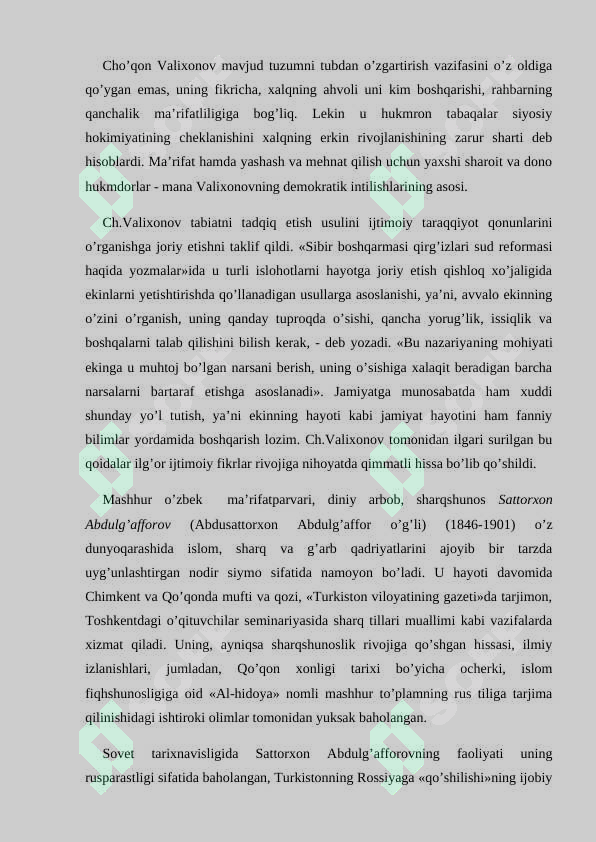 Cho’qon Valixonov mavjud tuzumni tubdan o’zgartirish vazifasini o’z oldiga qo’ygan emas, uning fikricha, xalqning ahvoli uni kim boshqarishi, rahbarning qanchalik ma’rifatliligiga bog’liq. Lekin u hukmron tabaqalar siyosiy hokimiyatining cheklanishini xalqning erkin rivojlanishining zarur sharti deb hisoblardi. Ma’rifat hamda yashash va mehnat qilish uchun yaxshi sharoit va dono hukmdorlar - mana Valixonovning demokratik intilishlarining asosi.

Ch.Valixonov tabiatni tadqiq etish usulini ijtimoiy taraqqiyot qonunlarini o’rganishga joriy etishni taklif qildi. «Sibir boshqarmasi qirg’izlari sud reformasi haqida yozmalar»ida u turli islohotlarni hayotga joriy etish qishloq xo’jaligida ekinlarni yetishtirishda qo’llanadigan usullarga asoslanishi, ya’ni, avvalo ekinning o’zini o’rganish, uning qanday tuproqda o’sishi, qancha yorug’lik, issiqlik va boshqalarni talab qilishini bilish kerak, - deb yozadi. «Bu nazariyaning mohiyati ekinga u muhtoj bo’lgan narsani berish, uning o’sishiga xalaqit beradigan barcha narsalarni bartaraf etishga asoslanadi». Jamiyatga munosabatda ham xuddi shunday yo’l tutish, ya’ni ekinning hayoti kabi jamiyat hayotini ham fanniy bilimlar yordamida boshqarish lozim. Ch.Valixonov tomonidan ilgari surilgan bu qoidalar ilg’or ijtimoiy fikrlar rivojiga nihoyatda qimmatli hissa bo’lib qo’shildi.

Mashhur o’zbek ma’rifatparvari, diniy arbob, sharqshunos Sattorxon Abdulg’afforov (Abdusattorxon Abdulg’affor o’g’li) (1846-1901) o’z dunyoqarashida islom, sharq va g’arb qadriyatlarini ajoyib bir tarzda uyg’unlashtirgan nodir siymo sifatida namoyon bo’ladi. U hayoti davomida Chimkent va Qo’qonda mufti va qozi, «Turkiston viloyatining gazeti»da tarjimon, Toshkentdagi o’qituvchilar seminariyasida sharq tillari muallimi kabi vazifalarda xizmat qiladi. Uning, ayniqsa sharqshunoslik rivojiga qo’shgan hissasi, ilmiy izlanishlari, jumladan, Qo’qon xonligi tarixi bo’yicha ocherki, islom fiqhshunosligiga oid «Al-hidoya» nomli mashhur to’plamning rus tiliga tarjima qilinishidagi ishtiroki olimlar tomonidan yuksak baholangan.

Sovet tarixnavisligida Sattorxon Abdulg’afforovning faoliyati uning rusparastligi sifatida baholangan, Turkistonning Rossiyaga «qo’shilishi»ning ijobiy